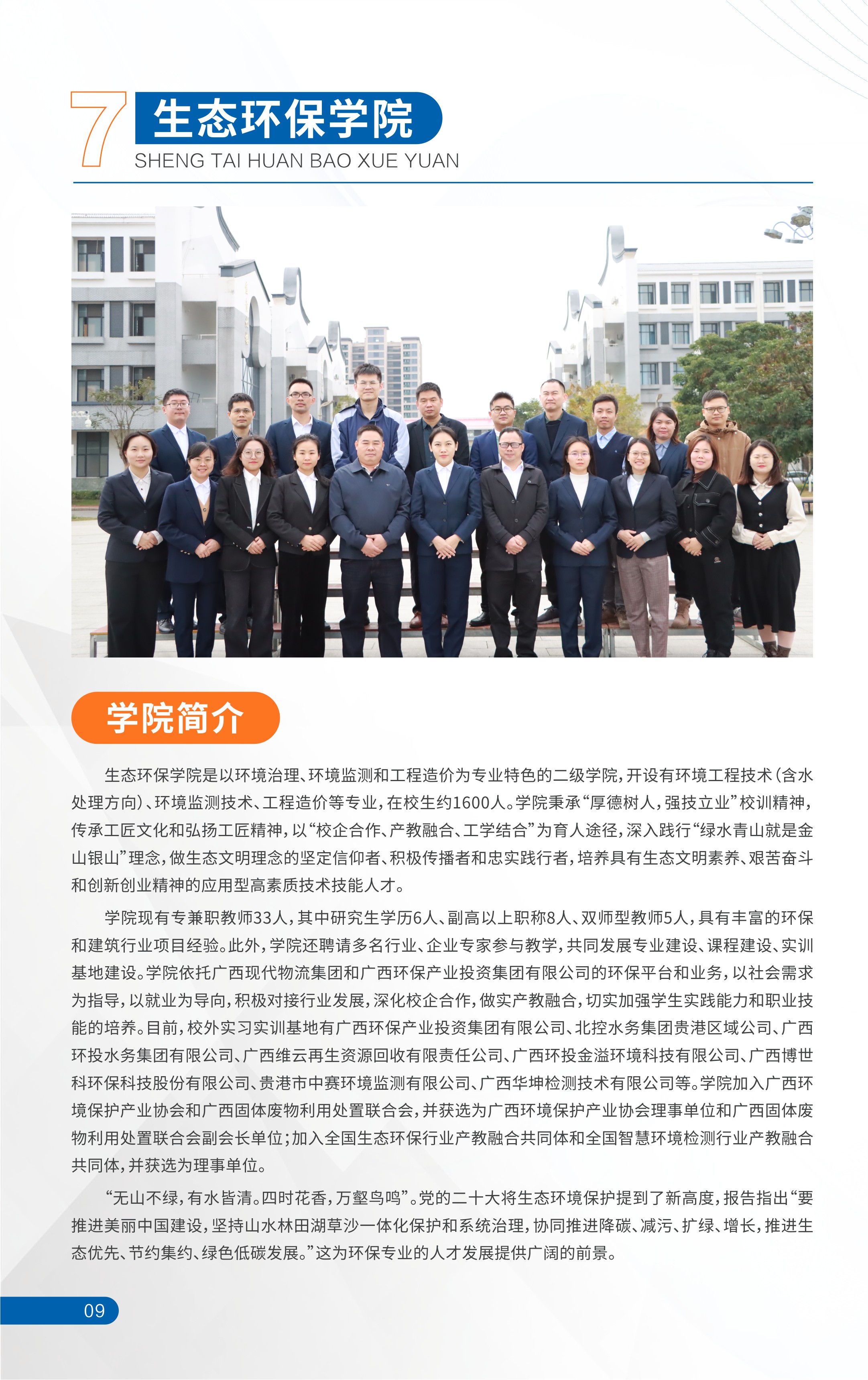 7 生态环保学院
SHENG TAI HUAN BAO XUE YUAN

学院简介

生态环保学院是以环境治理、环境监测和工程造价为专业特色的二级学院，开设有环境工程技术（含水处理方向）、环境监测技术、工程造价等专业，在校生约1600人。学院秉承“厚德树人，强技立业”校训精神，传承工匠文化和弘扬工匠精神，以“校企合作、产教融合、工学结合”为育人途径，深入践行“绿水青山就是金山银山”理念，做生态文明理念的坚定信仰者、积极传播者和忠实践行者，培养具有生态文明素养、艰苦奋斗和创新创业精神的应用型高素质技术技能人才。

学院现有专兼职教师33人，其中研究生学历6人、副高以上职称8人、双师型教师5人，具有丰富的环保和建筑行业项目经验。此外，学院还聘请多名行业、企业专家参与教学，共同发展专业建设、课程建设、实训基地建设。学院依托广西现代物流集团和广西环保产业投资集团有限公司的环保平台和业务，以社会需求为指导，以就业为导向，积极对接行业发展，深化校企合作，做实产教融合，切实加强学生实践能力和职业技能的培养。目前，校外实习实训基地有广西环保产业投资集团有限公司、北控水务集团贵港区域公司、广西环投水务集团有限公司、广西维云再生资源回收有限责任公司、广西环投金溢环境科技有限公司、广西博世科环保科技股份有限公司、贵港市中赛环境监测有限公司、广西华坤检测技术有限公司等。学院加入广西环境保护产业协会和广西固体废物利用处置联合会，并获选为广西环境保护产业协会理事单位和广西固体废物利用处置联合会副会长单位；加入全国生态环保行业产教融合共同体和全国智慧环境检测行业产教融合共同体，并获选为理事单位。

“无山不绿，有水皆清。四时花香，万壑鸟鸣”。党的二十大将生态环境保护提到了新高度，报告指出“要推进美丽中国建设，坚持山水林田湖草沙一体化保护和系统治理，协同推进降碳、减污、扩绿、增长，推进生态优先、节约集约、绿色低碳发展。”这为环保专业的人才发展提供广阔的前景。

09